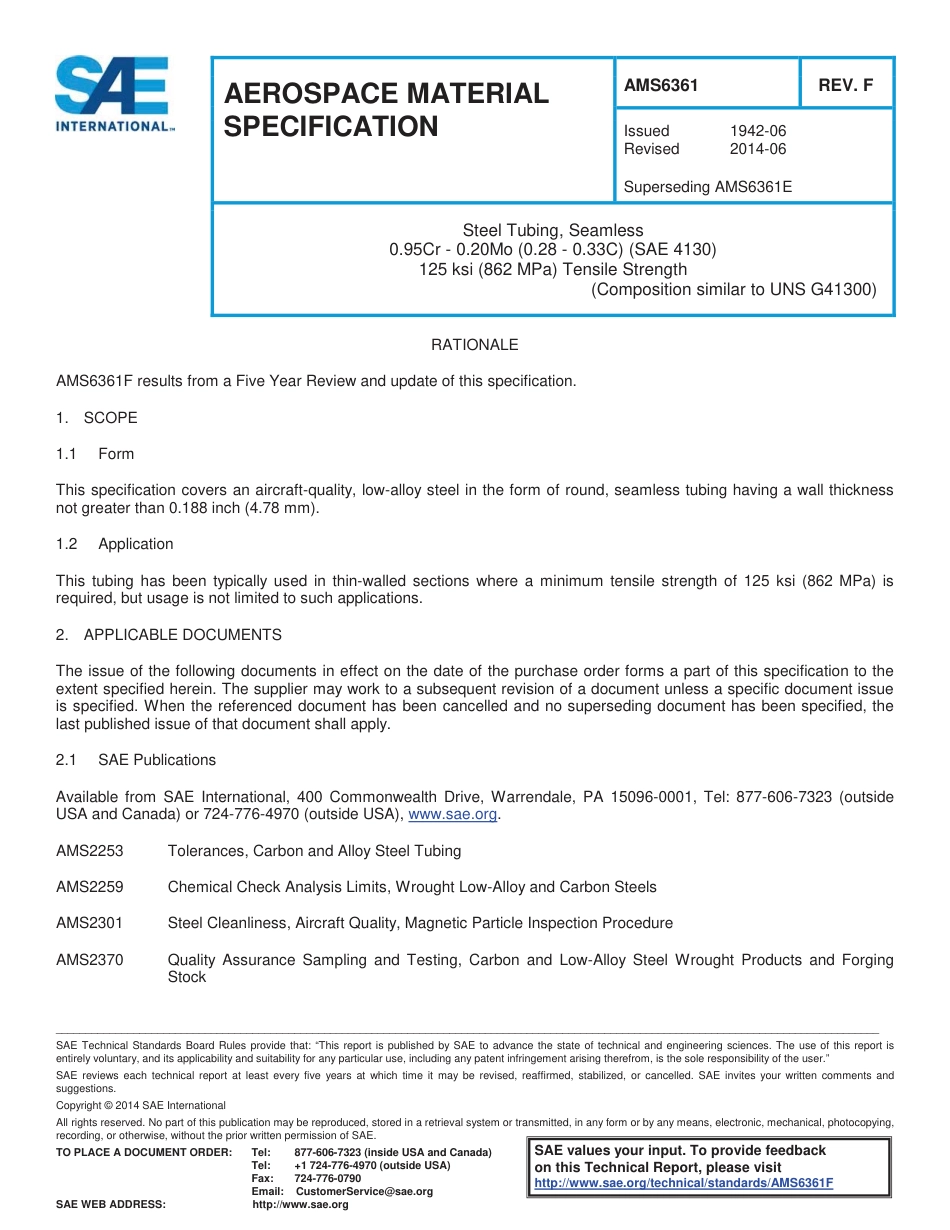 SAE INTERNATIONAL™

AEROSPACE MATERIAL SPECIFICATION

AMS6361

REV. F

Issued 1942-06
Revised 2014-06

Superseding AMS6361E

Steel Tubing, Seamless
0.95Cr - 0.20Mo (0.28 - 0.33C) (SAE 4130)
125 ksi (862 MPa) Tensile Strength
(Composition similar to UNS G41300)

RATIONALE

AMS6361F results from a Five Year Review and update of this specification.

1. SCOPE

1.1 Form

This specification covers an aircraft-quality, low-alloy steel in the form of round, seamless tubing having a wall thickness not greater than 0.188 inch (4.78 mm).

1.2 Application

This tubing has been typically used in thin-walled sections where a minimum tensile strength of 125 ksi (862 MPa) is required, but usage is not limited to such applications.

2. APPLICABLE DOCUMENTS

The issue of the following documents in effect on the date of the purchase order forms a part of this specification to the extent specified herein. The supplier may work to a subsequent revision of a document unless a specific document issue is specified. When the referenced document has been cancelled and no superseding document has been specified, the last published issue of that document shall apply.

2.1 SAE Publications

Available from SAE International, 400 Commonwealth Drive, Warrendale, PA 15096-0001, Tel: 877-606-7323 (outside USA and Canada) or 724-776-4970 (outside USA), www.sae.org.

AMS2253 Tolerances, Carbon and Alloy Steel Tubing

AMS2259 Chemical Check Analysis Limits, Wrought Low-Alloy and Carbon Steels

AMS2301 Steel Cleanliness, Aircraft Quality, Magnetic Particle Inspection Procedure

AMS2370 Quality Assurance Sampling and Testing, Carbon and Low-Alloy Steel Wrought Products and Forging Stock

SAE Technical Standards Board Rules provide that: "This report is published by SAE to advance the state of technical and engineering sciences. The use of this report is entirely voluntary, and its applicability and suitability for any particular use, including any patent infringement arising therefrom, is the sole responsibility of the user."

SAE reviews each technical report at least every five years at which time it may be revised, reaffirmed, stabilized, or cancelled. SAE invites your written comments and suggestions.

Copyright © 2014 SAE International

All rights reserved. No part of this publication may be reproduced, stored in a retrieval system or transmitted, in any form or by any means, electronic, mechanical, photocopying, recording, or otherwise, without the prior written permission of SAE.

TO PLACE A DOCUMENT ORDER: Tel: 877-606-7323 (inside USA and Canada)
Tel: +1 724-776-4970 (outside USA)
Fax: 724-776-0790
Email: CustomerService@sae.org
SAE WEB ADDRESS: http://www.sae.org

SAE values your input. To provide feedback on this Technical Report, please visit
http://www.sae.org/technical/standards/AMS6361F